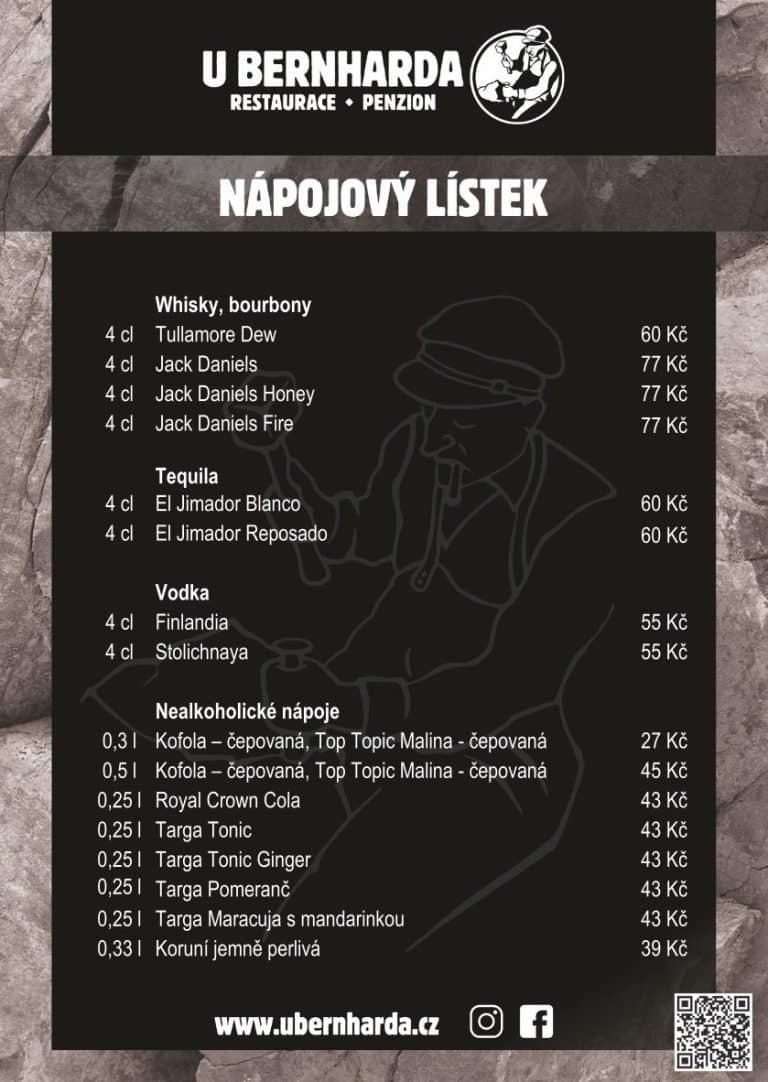 U BERNHARDA
RESTAURACE • PENZION

NÁPOJOVÝ LÍSTEK

Whisky, bourbony
4 cl Tullamore Dew 60 Kč
4 cl Jack Daniels 77 Kč
4 cl Jack Daniels Honey 77 Kč
4 cl Jack Daniels Fire 77 Kč

Tequila
4 cl El Jimador Blanco 60 Kč
4 cl El Jimador Reposado 60 Kč

Vodka
4 cl Finlandia 55 Kč
4 cl Stolichnaya 55 Kč

Nealkoholické nápoje
0,3 l Kofola – čepovaná, Top Topic Malina - čepovaná 27 Kč
0,5 l Kofola – čepovaná, Top Topic Malina - čepovaná 45 Kč
0,25 l Royal Crown Cola 43 Kč
0,25 l Targa Tonic 43 Kč
0,25 l Targa Tonic Ginger 43 Kč
0,25 l Targa Pomeranč 43 Kč
0,25 l Targa Maracuja s mandarinkou 43 Kč
0,33 l Koruní jemně perlivá 39 Kč

www.ubernharda.cz